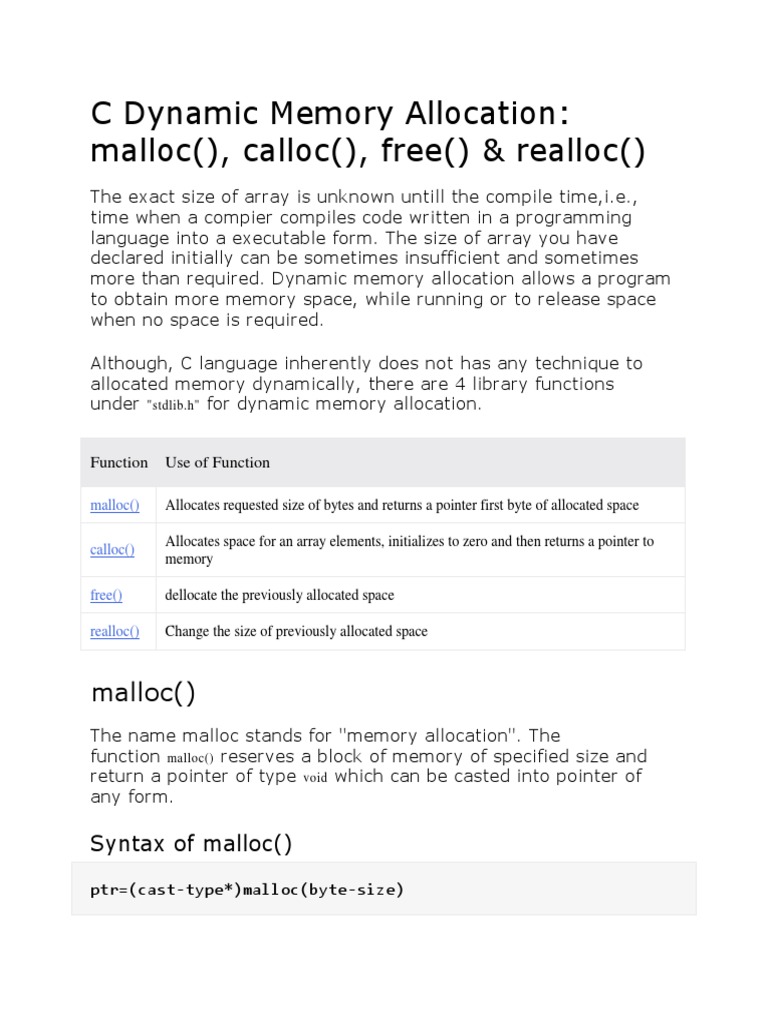 C Dynamic Memory Allocation: malloc(), calloc(), free() & realloc()

The exact size of array is unknown untill the compile time,i.e., time when a compier compiles code written in a programming language into a executable form. The size of array you have declared initially can be sometimes insufficient and sometimes more than required. Dynamic memory allocation allows a program to obtain more memory space, while running or to release space when no space is required.

Although, C language inherently does not has any technique to allocated memory dynamically, there are 4 library functions under "stdlib.h" for dynamic memory allocation.

| Function | Use of Function |
|---|---|
| malloc() | Allocates requested size of bytes and returns a pointer first byte of allocated space |
| calloc() | Allocates space for an array elements, initializes to zero and then returns a pointer to memory |
| free() | dellocate the previously allocated space |
| realloc() | Change the size of previously allocated space |

malloc()

The name malloc stands for "memory allocation". The function malloc() reserves a block of memory of specified size and return a pointer of type void which can be casted into pointer of any form.

Syntax of malloc()

ptr=(cast-type*)malloc(byte-size)